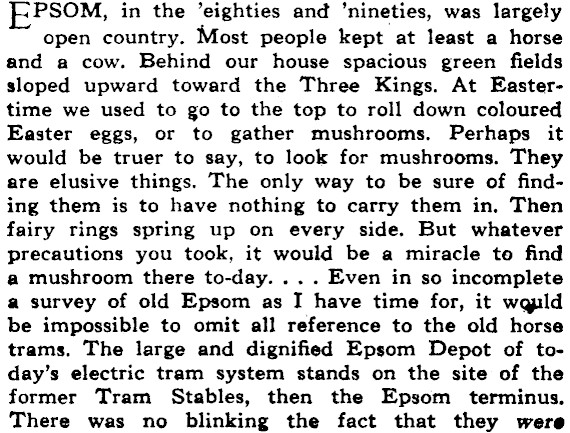 EPSOM, in the 'eighties and 'nineties, was largely open country. Most people kept at least a horse and a cow. Behind our house spacious green fields sloped upward toward the Three Kings. At Eastertime we used to go to the top to roll down coloured Easter eggs, or to gather mushrooms. Perhaps it would be truer to say, to look for mushrooms. They are elusive things. The only way to be sure of finding them is to have nothing to carry them in. Then fairy rings spring up on every side. But whatever precautions you took, it would be a miracle to find a mushroom there to-day. . . . Even in so incomplete a survey of old Epsom as I have time for, it would be impossible to omit all reference to the old horse trams. The large and dignified Epsom Depot of today's electric tram system stands on the site of the former Tram Stables, then the Epsom terminus. There was no blinking the fact that they were